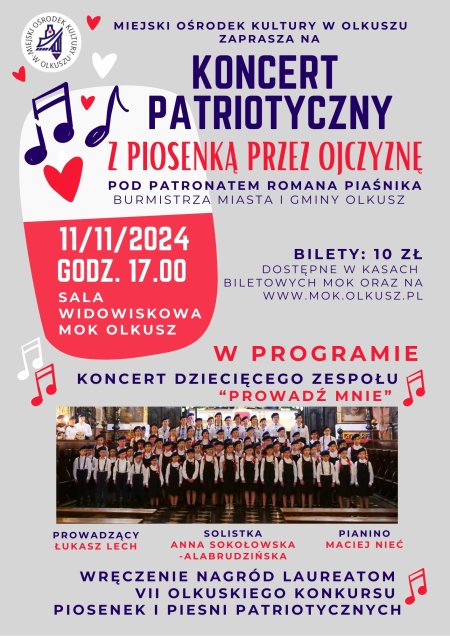 MIEJSKI OŚRODEK KULTURY W OLKUSZU

MIEJSKI OŚRODEK KULTURY W OLKUSZU
ZAPRASZA NA

KONCERT
PATRIOTYCZNY

Z PIOSENKĄ PRZEZ OJCZYZNĘ

POD PATRONATEM ROMANA PIAŚNIKA
BURMISTRZA MIASTA I GMINY OLKUSZ

11/11/2024
GODZ. 17.00
SALA
WIDOWISKOWA
MOK OLKUSZ

BILETY: 10 ZŁ
DOSTĘPNE W KASACH
BILETOWYCH MOK ORAZ NA
WWW.MOK.OLKUSZ.PL

W PROGRAMIE

KONCERT DZIECIĘCEGO ZESPOŁU
"PROWADŹ MNIE"

PROWADZĄCY
ŁUKASZ LECH

SOLISTKA
ANNA SOKOŁOWSKA
-ALABRUDZIŃSKA

PIANINO
MACIEJ NIEĆ

WRĘCZENIE NAGRÓD LAUREATOM
VII OLKUSKIEGO KONKURSU
PIOSENEK I PIESNI PATRIOTYCZNYCH